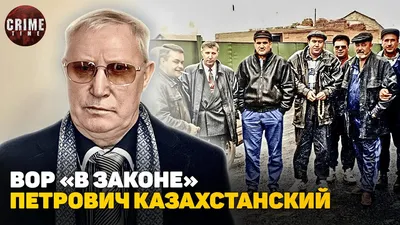 CRIME TIME

ВОР «В ЗАКОНЕ»
ПЕТРОВИЧ КАЗАХСТАНСКИЙ